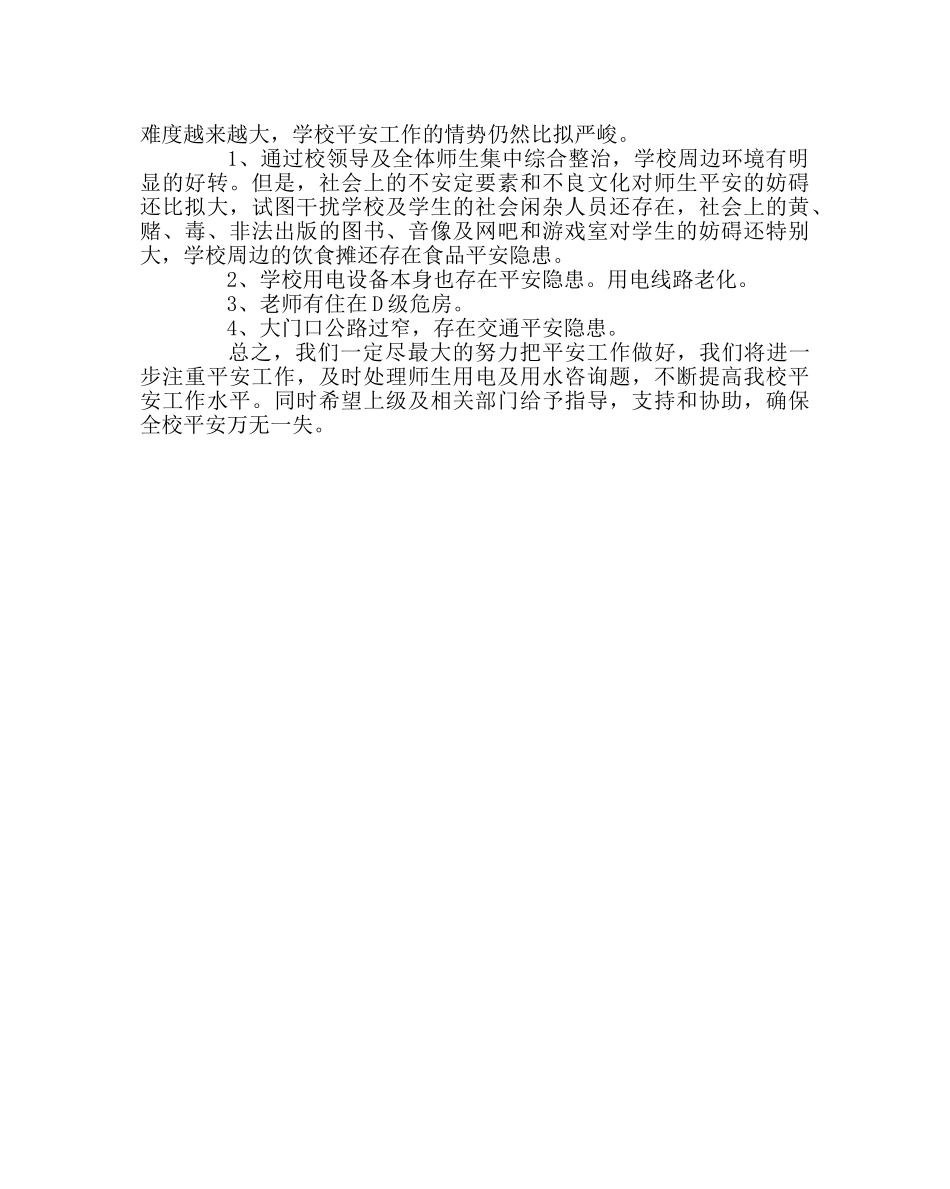 难度越来越大，学校平安工作的情势仍然比拟严峻。

1、通过校领导及全体师生集中综合整治，学校周边环境有明显的好转。但是，社会上的不安定要素和不良文化对师生平安的妨碍还比拟大，试图干扰学校及学生的社会闲杂人员还存在，社会上的黄、赌、毒、非法出版的图书、音像及网吧和游戏室对学生的妨碍还特别大，学校周边的饮食摊还存在食品平安隐患。

2、学校用电设备本身也存在平安隐患。用电线路老化。

3、老师有住在D级危房。

4、大门口公路过窄，存在交通平安隐患。

总之，我们一定尽最大的努力把平安工作做好，我们将进一步注重平安工作，及时处理师生用电及用水咨询题，不断提高我校平安工作水平。同时希望上级及相关部门给予指导，支持和协助，确保全校平安万无一失。